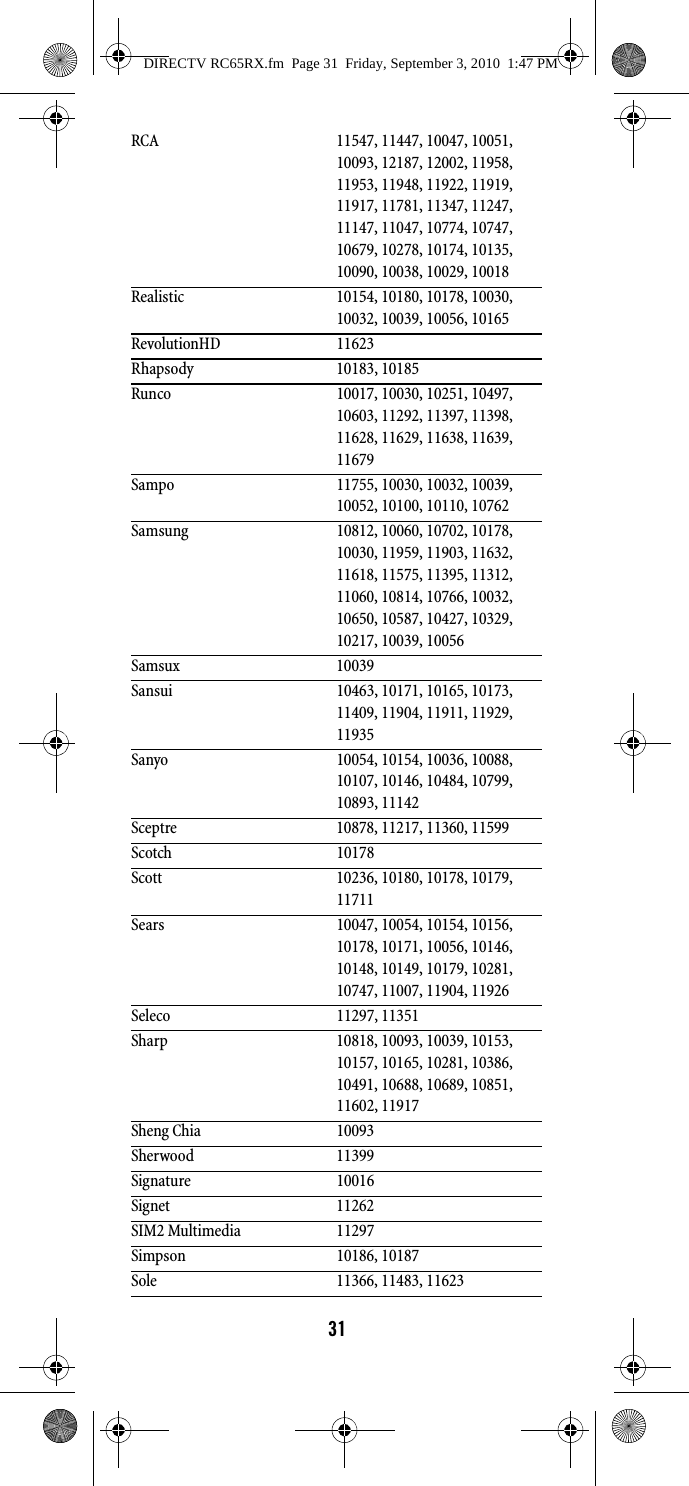 DIRECTV RC65RX.fm Page 31 Friday, September 3, 2010 1:47 PM

| | |
|---|---|
| RCA | 11547, 11447, 10047, 10051, 10093, 12187, 12002, 11958, 11953, 11948, 11922, 11919, 11917, 11781, 11347, 11247, 11147, 11047, 10774, 10747, 10679, 10278, 10174, 10135, 10090, 10038, 10029, 10018 |
| Realistic | 10154, 10180, 10178, 10030, 10032, 10039, 10056, 10165 |
| RevolutionHD | 11623 |
| Rhapsody | 10183, 10185 |
| Runco | 10017, 10030, 10251, 10497, 10603, 11292, 11397, 11398, 11628, 11629, 11638, 11639, 11679 |
| Sampo | 11755, 10030, 10032, 10039, 10052, 10100, 10110, 10762 |
| Samsung | 10812, 10060, 10702, 10178, 10030, 11959, 11903, 11632, 11618, 11575, 11395, 11312, 11060, 10814, 10766, 10032, 10650, 10587, 10427, 10329, 10217, 10039, 10056 |
| Samsux | 10039 |
| Sansui | 10463, 10171, 10165, 10173, 11409, 11904, 11911, 11929, 11935 |
| Sanyo | 10054, 10154, 10036, 10088, 10107, 10146, 10484, 10799, 10893, 11142 |
| Sceptre | 10878, 11217, 11360, 11599 |
| Scotch | 10178 |
| Scott | 10236, 10180, 10178, 10179, 11711 |
| Sears | 10047, 10054, 10154, 10156, 10178, 10171, 10056, 10146, 10148, 10149, 10179, 10281, 10747, 11007, 11904, 11926 |
| Seleco | 11297, 11351 |
| Sharp | 10818, 10093, 10039, 10153, 10157, 10165, 10281, 10386, 10491, 10688, 10689, 10851, 11602, 11917 |
| Sheng Chia | 10093 |
| Sherwood | 11399 |
| Signature | 10016 |
| Signet | 11262 |
| SIM2 Multimedia | 11297 |
| Simpson | 10186, 10187 |
| Sole | 11366, 11483, 11623 |

31